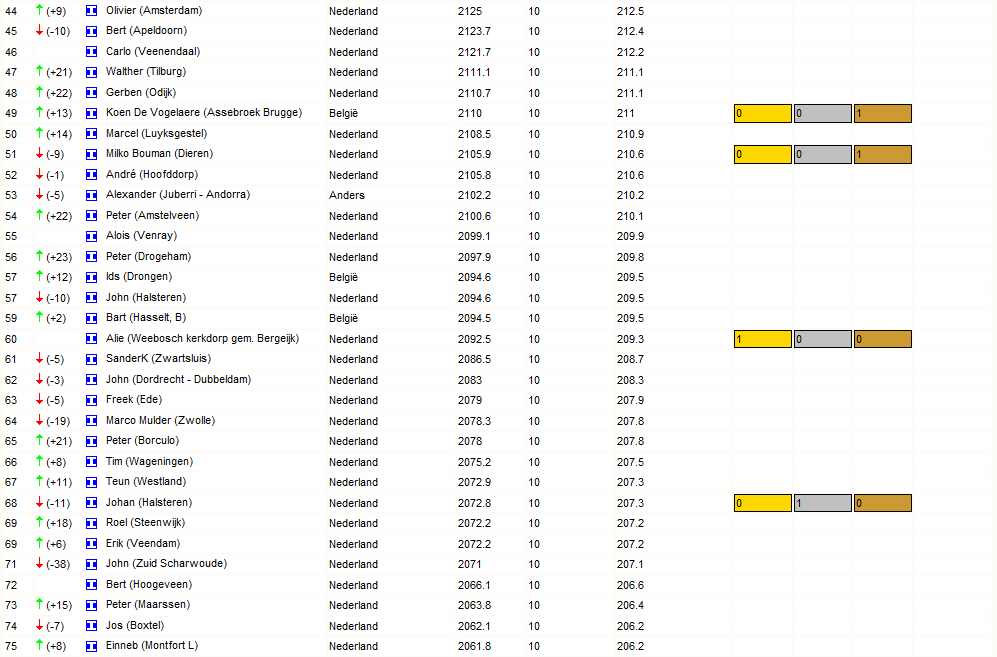 | | | | | | | | | | |
|---|---|---|---|---|---|---|---|---|---|
| 44 | ↑ (+9) | Olivier (Amsterdam) | Nederland | 2125 | 10 | 212.5 | | | |
| 45 | ↓ (-10) | Bert (Apeldoorn) | Nederland | 2123.7 | 10 | 212.4 | | | |
| 46 | | Carlo (Veenendaal) | Nederland | 2121.7 | 10 | 212.2 | | | |
| 47 | ↑ (+21) | Walther (Tilburg) | Nederland | 2111.1 | 10 | 211.1 | | | |
| 48 | ↑ (+22) | Gerben (Odijk) | Nederland | 2110.7 | 10 | 211.1 | | | |
| 49 | ↑ (+13) | Koen De Vogelaere (Assebroek Brugge) | België | 2110 | 10 | 211 | 0 | 0 | 1 |
| 50 | ↑ (+14) | Marcel (Luyksgestel) | Nederland | 2108.5 | 10 | 210.9 | | | |
| 51 | ↓ (-9) | Milko Bouman (Dieren) | Nederland | 2105.9 | 10 | 210.6 | 0 | 0 | 1 |
| 52 | ↓ (-1) | André (Hoofddorp) | Nederland | 2105.8 | 10 | 210.6 | | | |
| 53 | ↓ (-5) | Alexander (Juberri - Andorra) | Anders | 2102.2 | 10 | 210.2 | | | |
| 54 | ↑ (+22) | Peter (Amstelveen) | Nederland | 2100.6 | 10 | 210.1 | | | |
| 55 | | Alois (Venray) | Nederland | 2099.1 | 10 | 209.9 | | | |
| 56 | ↑ (+23) | Peter (Drogeham) | Nederland | 2097.9 | 10 | 209.8 | | | |
| 57 | ↑ (+12) | Ids (Drongen) | België | 2094.6 | 10 | 209.5 | | | |
| 57 | ↓ (-10) | John (Halsteren) | Nederland | 2094.6 | 10 | 209.5 | | | |
| 59 | ↑ (+2) | Bart (Hasselt, B) | België | 2094.5 | 10 | 209.5 | | | |
| 60 | | Alie (Weebosch kerkdorp gem. Bergeijk) | Nederland | 2092.5 | 10 | 209.3 | 1 | 0 | 0 |
| 61 | ↓ (-5) | SanderK (Zwartsluis) | Nederland | 2086.5 | 10 | 208.7 | | | |
| 62 | ↓ (-3) | John (Dordrecht - Dubbeldam) | Nederland | 2083 | 10 | 208.3 | | | |
| 63 | ↓ (-5) | Freek (Ede) | Nederland | 2079 | 10 | 207.9 | | | |
| 64 | ↓ (-19) | Marco Mulder (Zwolle) | Nederland | 2078.3 | 10 | 207.8 | | | |
| 65 | ↑ (+21) | Peter (Borculo) | Nederland | 2078 | 10 | 207.8 | | | |
| 66 | ↑ (+8) | Tim (Wageningen) | Nederland | 2075.2 | 10 | 207.5 | | | |
| 67 | ↑ (+11) | Teun (Westland) | Nederland | 2072.9 | 10 | 207.3 | | | |
| 68 | ↓ (-11) | Johan (Halsteren) | Nederland | 2072.8 | 10 | 207.3 | 0 | 1 | 0 |
| 69 | ↑ (+18) | Roel (Steenwijk) | Nederland | 2072.2 | 10 | 207.2 | | | |
| 69 | ↑ (+6) | Erik (Veendam) | Nederland | 2072.2 | 10 | 207.2 | | | |
| 71 | ↓ (-38) | John (Zuid Scharwoude) | Nederland | 2071 | 10 | 207.1 | | | |
| 72 | | Bert (Hoogeveen) | Nederland | 2066.1 | 10 | 206.6 | | | |
| 73 | ↑ (+15) | Peter (Maarssen) | Nederland | 2063.8 | 10 | 206.4 | | | |
| 74 | ↓ (-7) | Jos (Boxtel) | Nederland | 2062.1 | 10 | 206.2 | | | |
| 75 | ↑ (+8) | Einneb (Montfort L) | Nederland | 2061.8 | 10 | 206.2 | | | |